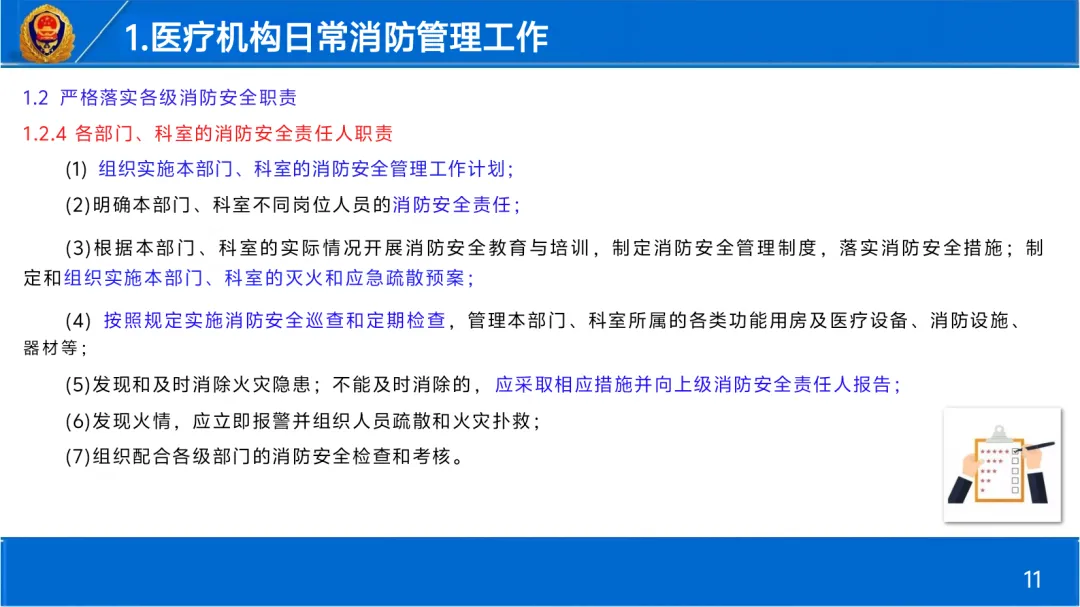 1.医疗机构日常消防管理工作

1.2 严格落实各级消防安全职责

1.2.4 各部门、科室的消防安全责任人职责

(1) 组织实施本部门、科室的消防安全管理工作计划；

(2)明确本部门、科室不同岗位人员的消防安全责任；

(3)根据本部门、科室的实际情况开展消防安全教育与培训，制定消防安全管理制度，落实消防安全措施；制定和组织实施本部门、科室的灭火和应急疏散预案；

(4) 按照规定实施消防安全巡查和定期检查，管理本部门、科室所属的各类功能用房及医疗设备、消防设施、器材等；

(5)发现和及时消除火灾隐患；不能及时消除的，应采取相应措施并向上级消防安全责任人报告；

(6)发现火情，应立即报警并组织人员疏散和火灾扑救；

(7)组织配合各级部门的消防安全检查和考核。

11